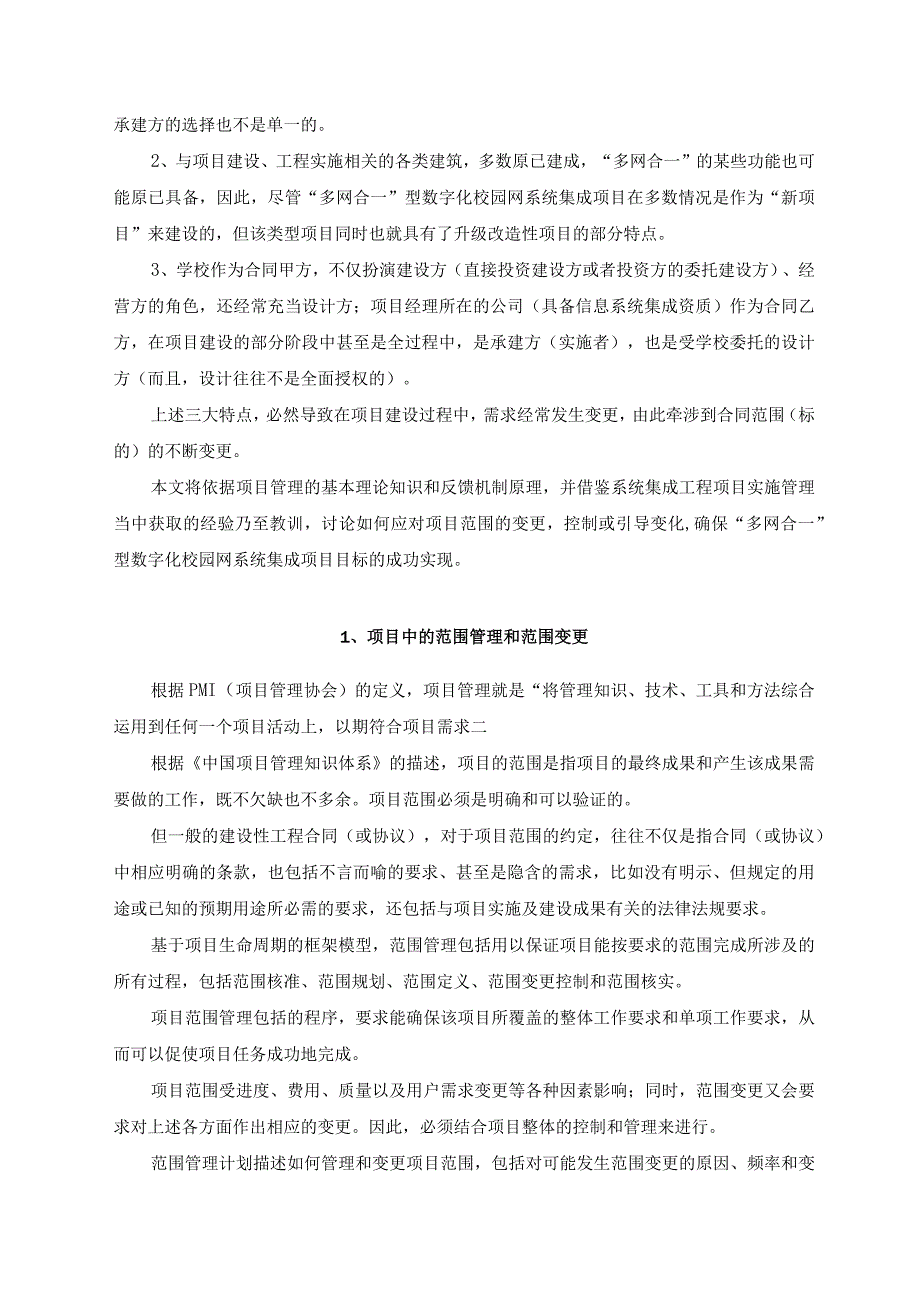 承建方的选择也不是单一的。

2、与项目建设、工程实施相关的各类建筑，多数原已建成，“多网合一”的某些功能也可能原已具备，因此，尽管“多网合一”型数字化校园网系统集成项目在多数情况是作为“新项目”来建设的，但该类型项目同时也就具有了升级改造性项目的部分特点。

3、学校作为合同甲方，不仅扮演建设方（直接投资建设方或者投资方的委托建设方）、经营方的角色，还经常充当设计方；项目经理所在的公司（具备信息系统集成资质）作为合同乙方，在项目建设的部分阶段中甚至是全过程中，是承建方（实施者），也是受学校委托的设计方（而且，设计往往不是全面授权的）。

上述三大特点，必然导致在项目建设过程中，需求经常发生变更，由此牵涉到合同范围（标的）的不断变更。

本文将依据项目管理的基本理论知识和反馈机制原理，并借鉴系统集成工程项目实施管理当中获取的经验乃至教训，讨论如何应对项目范围的变更，控制或引导变化,确保“多网合一”型数字化校园网系统集成项目目标的成功实现。

1、项目中的范围管理和范围变更

根据PMI（项目管理协会）的定义，项目管理就是“将管理知识、技术、工具和方法综合运用到任何一个项目活动上，以期符合项目需求二

根据《中国项目管理知识体系》的描述，项目的范围是指项目的最终成果和产生该成果需要做的工作，既不欠缺也不多余。项目范围必须是明确和可以验证的。

但一般的建设性工程合同（或协议），对于项目范围的约定，往往不仅是指合同（或协议）中相应明确的条款，也包括不言而喻的要求、甚至是隐含的需求，比如没有明示、但规定的用途或已知的预期用途所必需的要求，还包括与项目实施及建设成果有关的法律法规要求。

基于项目生命周期的框架模型，范围管理包括用以保证项目能按要求的范围完成所涉及的所有过程，包括范围核准、范围规划、范围定义、范围变更控制和范围核实。

项目范围管理包括的程序，要求能确保该项目所覆盖的整体工作要求和单项工作要求，从而可以促使项目任务成功地完成。

项目范围受进度、费用、质量以及用户需求变更等各种因素影响；同时，范围变更又会要求对上述各方面作出相应的变更。因此，必须结合项目整体的控制和管理来进行。

范围管理计划描述如何管理和变更项目范围，包括对可能发生范围变更的原因、频率和变